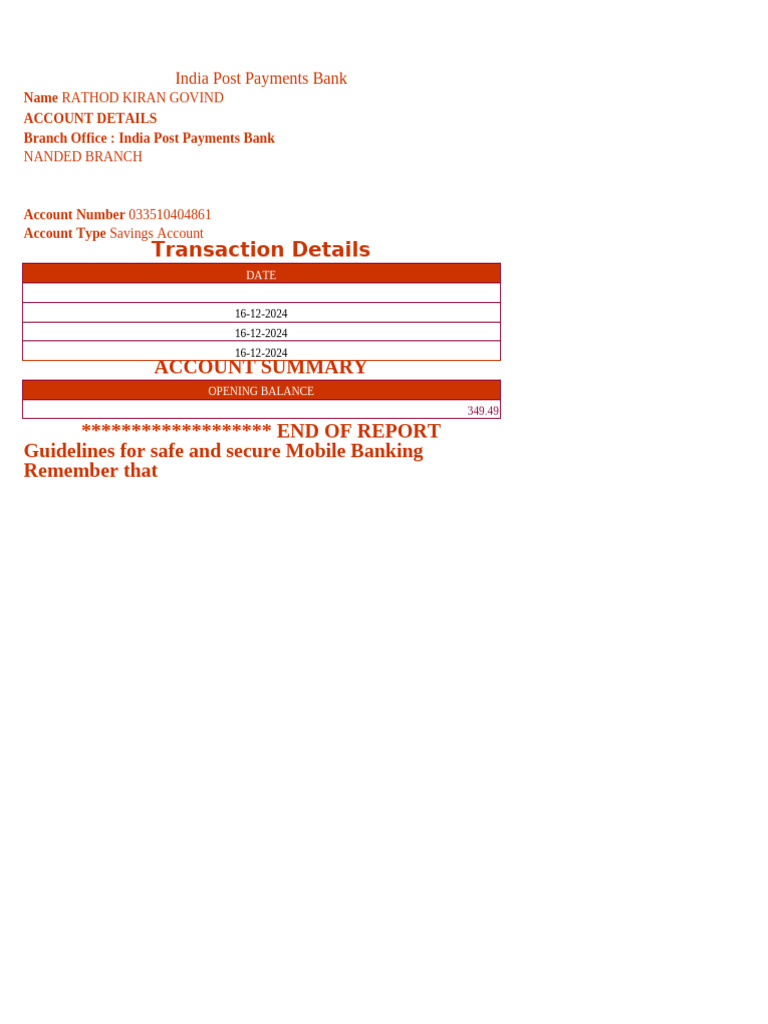 India Post Payments Bank

Name RATHOD KIRAN GOVIND

ACCOUNT DETAILS

Branch Office : India Post Payments Bank

NANDED BRANCH

Account Number 033510404861

Account Type Savings Account

Transaction Details

| DATE |
|---|
| |
| 16-12-2024 |
| 16-12-2024 |
| 16-12-2024 |

ACCOUNT SUMMARY

| OPENING BALANCE |
|---|
| 349.49 |

****************** END OF REPORT

Guidelines for safe and secure Mobile Banking

Remember that